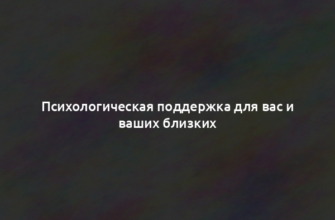 Психологическая поддержка для вас и ваших близких